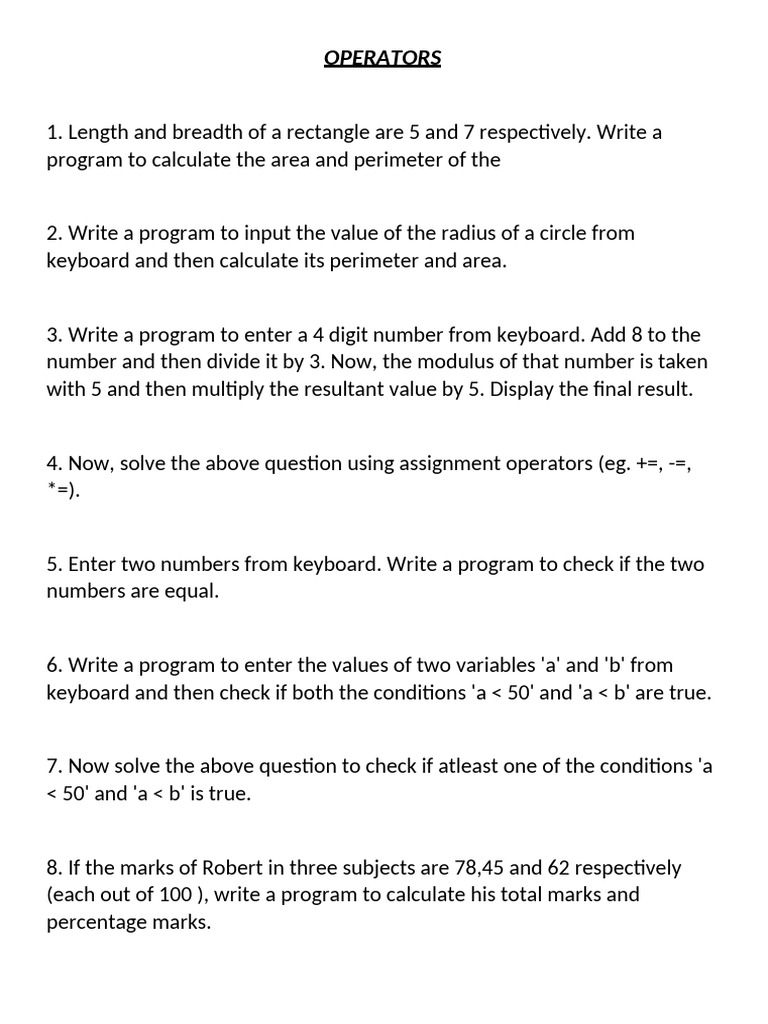 OPERATORS

1. Length and breadth of a rectangle are 5 and 7 respectively. Write a program to calculate the area and perimeter of the

2. Write a program to input the value of the radius of a circle from keyboard and then calculate its perimeter and area.

3. Write a program to enter a 4 digit number from keyboard. Add 8 to the number and then divide it by 3. Now, the modulus of that number is taken with 5 and then multiply the resultant value by 5. Display the final result.

4. Now, solve the above question using assignment operators (eg. +=, -=, *=).

5. Enter two numbers from keyboard. Write a program to check if the two numbers are equal.

6. Write a program to enter the values of two variables 'a' and 'b' from keyboard and then check if both the conditions 'a < 50' and 'a < b' are true.

7. Now solve the above question to check if atleast one of the conditions 'a < 50' and 'a < b' is true.

8. If the marks of Robert in three subjects are 78,45 and 62 respectively (each out of 100 ), write a program to calculate his total marks and percentage marks.